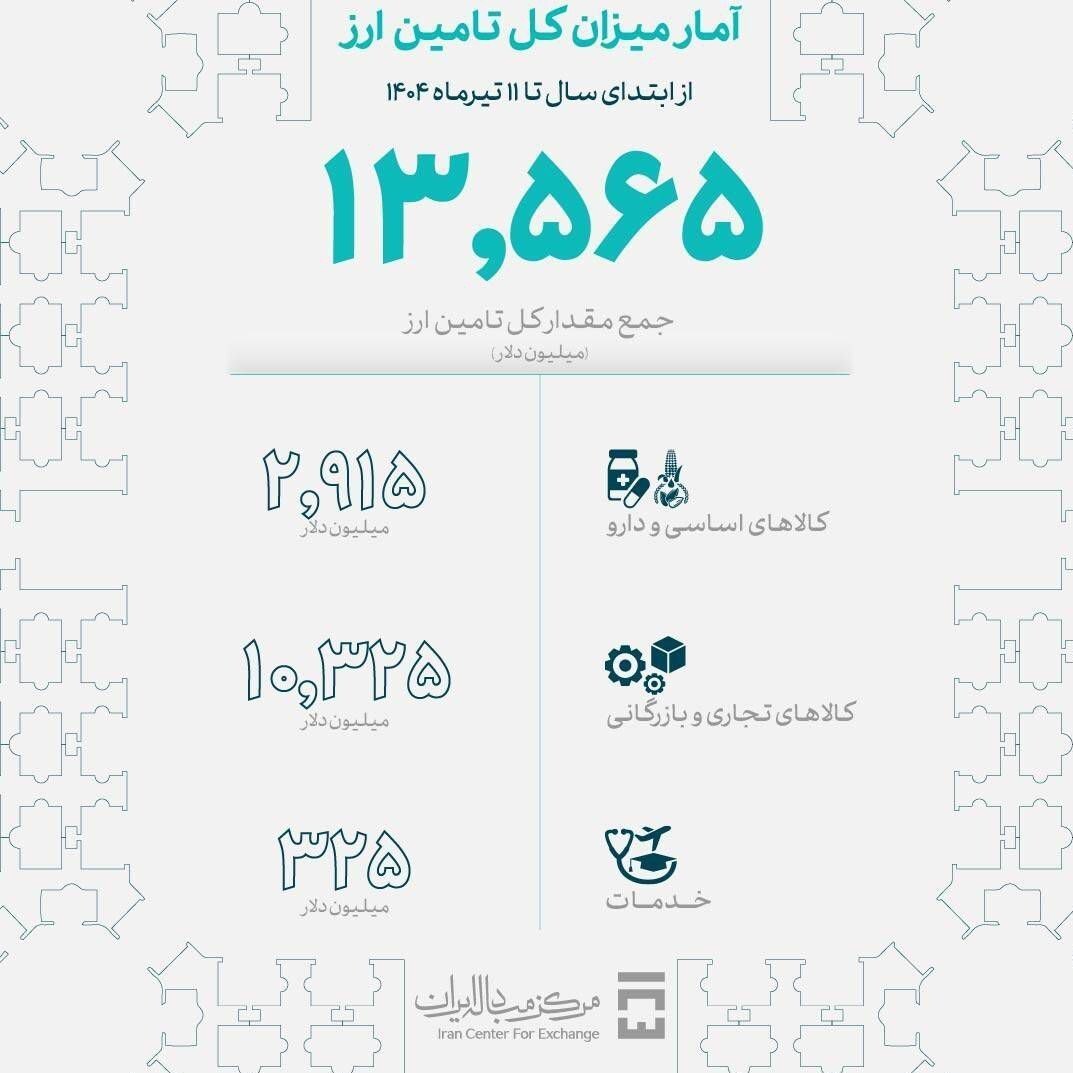 آمار میزان کل تامین ارز

از ابتدای سال تا ۱۱ تیرماه ۱۴۰۴

۱۳,۵۶۵

جمع مقدار کل تامین ارز
(میلیون دلار)

کالاهای اساسی و دارو

۲,۹۱۵
میلیون دلار

کالاهای تجاری و بازرگانی

۱۰,۳۲۵
میلیون دلار

خدمات

۳۲۵
میلیون دلار

مرکز مبادله ایران
Iran Center For Exchange